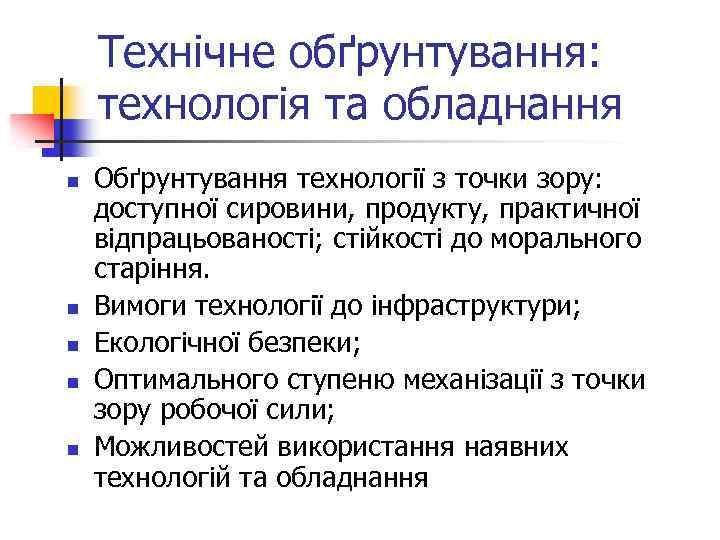 Технічне обґрунтування: технологія та обладнання

- Обґрунтування технології з точки зору: доступної сировини, продукту, практичної відпрацьованості; стійкості до морального старіння.
- Вимоги технології до інфраструктури;
- Екологічної безпеки;
- Оптимального ступеню механізації з точки зору робочої сили;
- Можливостей використання наявних технологій та обладнання